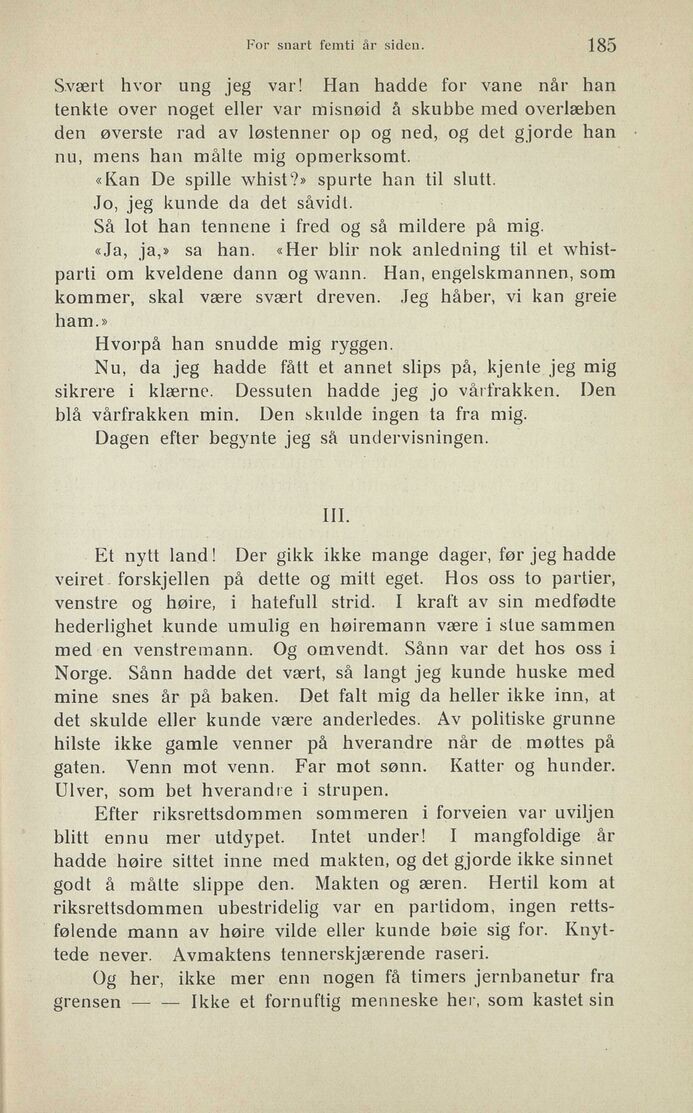 For snart femti år siden. 185

Svært hvor ung jeg var! Han hadde for vane når han tenkte over noget eller var misnøid å skubbe med overlæben den øverste rad av løstenner op og ned, og det gjorde han nu, mens han målte mig opmerksomt.

«Kan De spille whist?» spurte han til slutt.

Jo, jeg kunde da det såvidt.

Så lot han tennene i fred og så mildere på mig.

«Ja, ja,» sa han. «Her blir nok anledning til et whistparti om kveldene dann og wann. Han, engelskmannen, som kommer, skal være svært dreven. Jeg håber, vi kan greie ham.»

Hvorpå han snudde mig ryggen.

Nu, da jeg hadde fått et annet slips på, kjente jeg mig sikrere i klærne. Dessuten hadde jeg jo vårfrakken. Den blå vårfrakken min. Den skulde ingen ta fra mig.

Dagen efter begynte jeg så undervisningen.

III.

Et nytt land! Der gikk ikke mange dager, før jeg hadde veiret forskjellen på dette og mitt eget. Hos oss to partier, venstre og høire, i hatefull strid. I kraft av sin medfødte hederlighet kunde umulig en høiremann være i stue sammen med en venstremann. Og omvendt. Sånn var det hos oss i Norge. Sånn hadde det vært, så langt jeg kunde huske med mine snes år på baken. Det falt mig da heller ikke inn, at det skulde eller kunde være anderledes. Av politiske grunne hilste ikke gamle venner på hverandre når de møttes på gaten. Venn mot venn. Far mot sønn. Katter og hunder. Ulver, som bet hverandre i strupen.

Efter riksrettsdommen sommeren i forveien var uviljen blitt ennu mer utdypet. Intet under! I mangfoldige år hadde høire sittet inne med makten, og det gjorde ikke sinnet godt å måtte slippe den. Makten og æren. Hertil kom at riksrettsdommen ubestridelig var en partidom, ingen rettsfølende mann av høire vilde eller kunde bøie sig for. Knyttede never. Avmaktens tennerskjærende raseri.

Og her, ikke mer enn nogen få timers jernbanetur fra grensen — — Ikke et fornuftig menneske her, som kastet sin